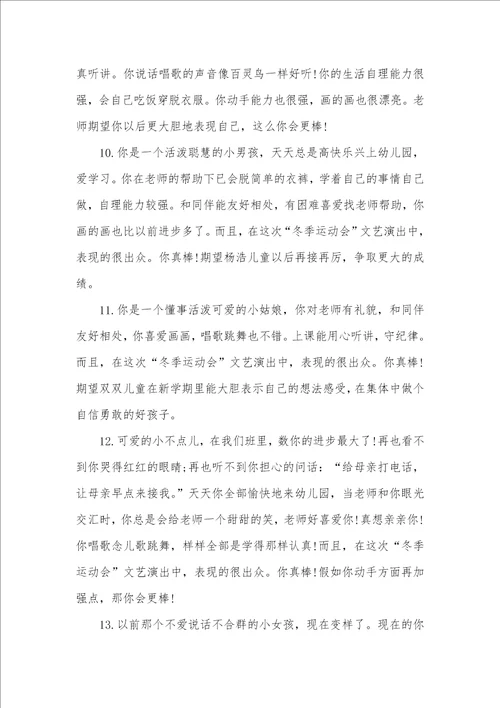 真听讲。你说话唱歌的声音像百灵鸟一样好听!你的生活自理能力很强，会自己吃饭穿脱衣服。你动手能力也很强，画的画也很漂亮。老师期望你以后更大胆地表现自己，这么你会更棒!

10.你是一个活泼聪慧的小男孩，天天总是高快乐兴上幼儿园，爱学习。你在老师的帮助下已会脱简单的衣裤，学着自己的事情自己做，自理能力较强。和同伴能友好相处，有困难喜爱找老师帮助，你画的画也比以前进步多了。而且，在这次“冬季运动会”文艺演出中，表现的很出众。你真棒!期望杨浩儿童以后再接再厉，争取更大的成绩。

11.你是一个懂事活泼可爱的小姑娘，你对老师有礼貌，和同伴友好相处，你喜爱画画，唱歌跳舞也不错。上课能用心听讲，守纪律。而且，在这次“冬季运动会”文艺演出中，表现的很出众。你真棒!期望双双儿童在新学期里能大胆表示自己的想法感受，在集体中做个自信勇敢的好孩子。

12.可爱的小不点儿，在我们班里，数你的进步最大了!再也看不到你哭得红红的眼睛;再也听不到你担心的问话：“给母亲打电话，让母亲早点来接我。”天天你全部愉快地来幼儿园，当老师和你眼光交汇时，你总是会给老师一个甜甜的笑，老师好喜爱你!真想亲亲你!你唱歌念儿歌跳舞，样样全部是学得那样认真!而且，在这次“冬季运动会”文艺演出中，表现的很出众。你真棒!假如你动手方面再加强点，那你会更棒!

13.以前那个不爱说话不合群的小女孩，现在变样了。现在的你